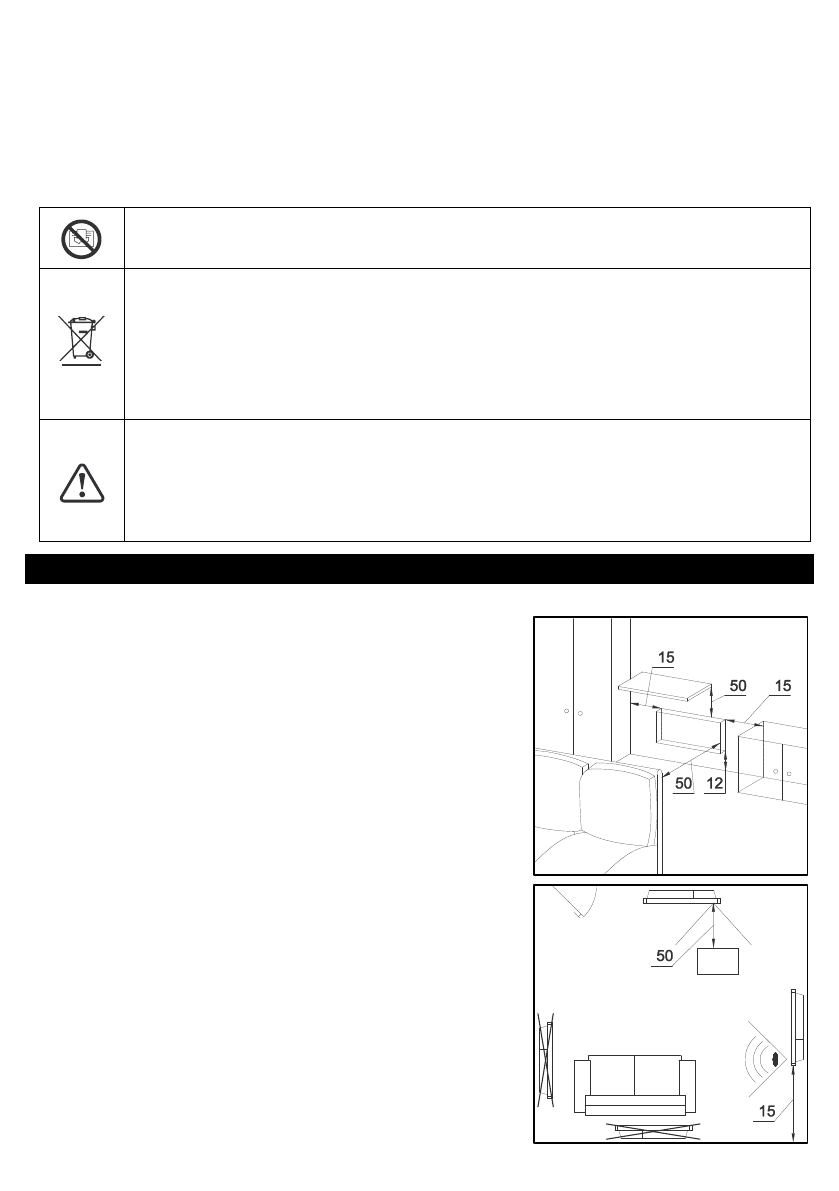 15

50

15

50

12

50

15